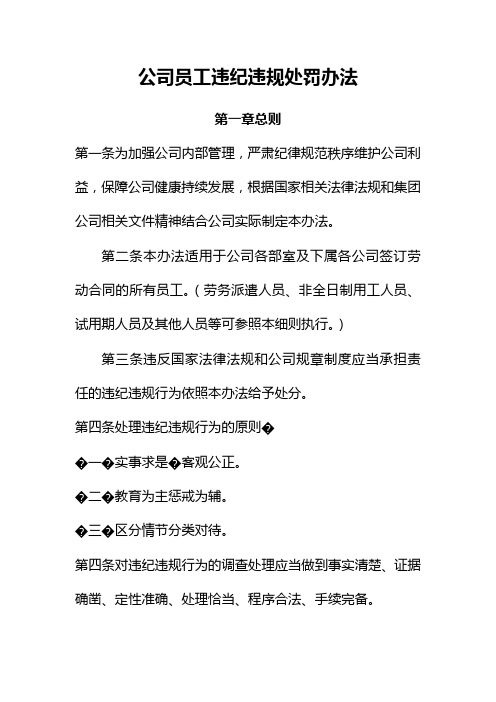 公司员工违纪违规处罚办法

第一章总则

第一条为加强公司内部管理，严肃纪律规范秩序维护公司利益，保障公司健康持续发展，根据国家相关法律法规和集团公司相关文件精神结合公司实际制定本办法。

第二条本办法适用于公司各部室及下属各公司签订劳动合同的所有员工。（劳务派遣人员、非全日制用工人员、试用期人员及其他人员等可参照本细则执行。）

第三条违反国家法律法规和公司规章制度应当承担责任的违纪违规行为依照本办法给予处分。

第四条处理违纪违规行为的原则�

�一�实事求是�客观公正。

�二�教育为主惩戒为辅。

�三�区分情节分类对待。

第四条对违纪违规行为的调查处理应当做到事实清楚、证据确凿、定性准确、处理恰当、程序合法、手续完备。